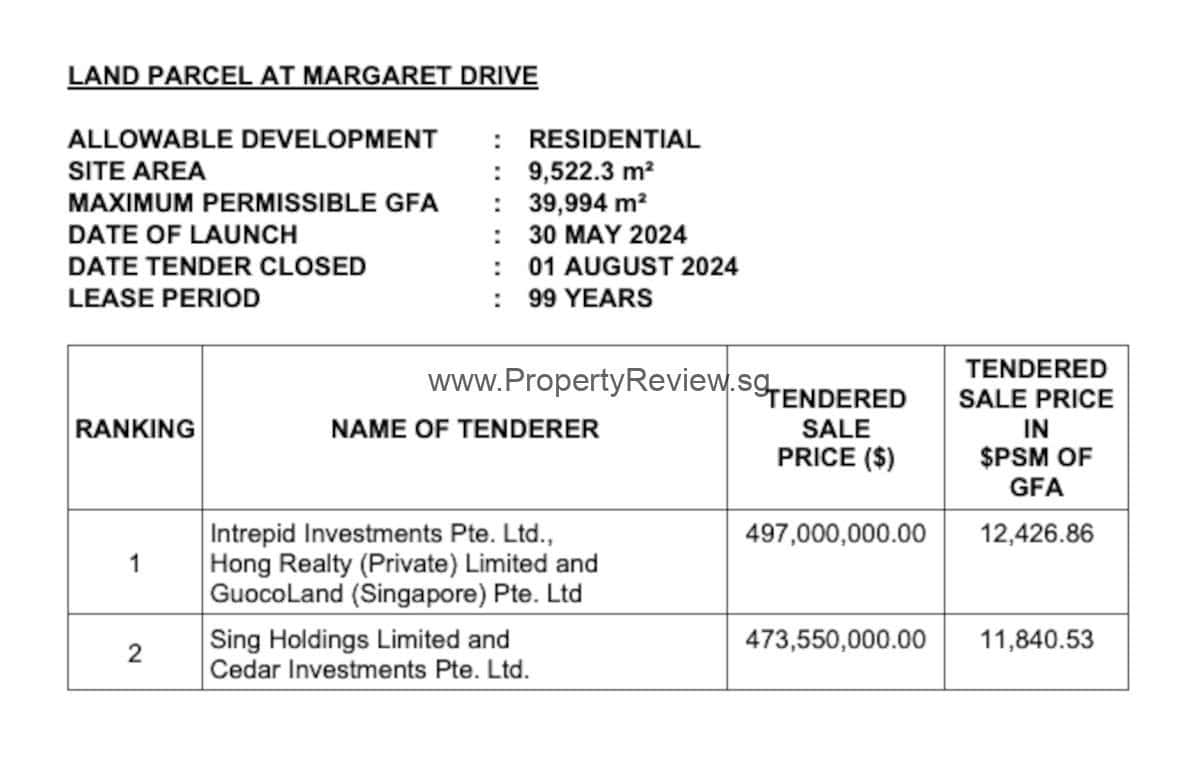 LAND PARCEL AT MARGARET DRIVE

ALLOWABLE DEVELOPMENT : RESIDENTIAL
SITE AREA : 9,522.3 m²
MAXIMUM PERMISSIBLE GFA : 39,994 m²
DATE OF LAUNCH : 30 MAY 2024
DATE TENDER CLOSED : 01 AUGUST 2024
LEASE PERIOD : 99 YEARS

www.PropertyReview.sg

| RANKING | NAME OF TENDERER | TENDERED SALE PRICE ($) | TENDERED SALE PRICE IN $PSM OF GFA |
|---|---|---|---|
| 1 | Intrepid Investments Pte. Ltd., Hong Realty (Private) Limited and GuocoLand (Singapore) Pte. Ltd | 497,000,000.00 | 12,426.86 |
| 2 | Sing Holdings Limited and Cedar Investments Pte. Ltd. | 473,550,000.00 | 11,840.53 |